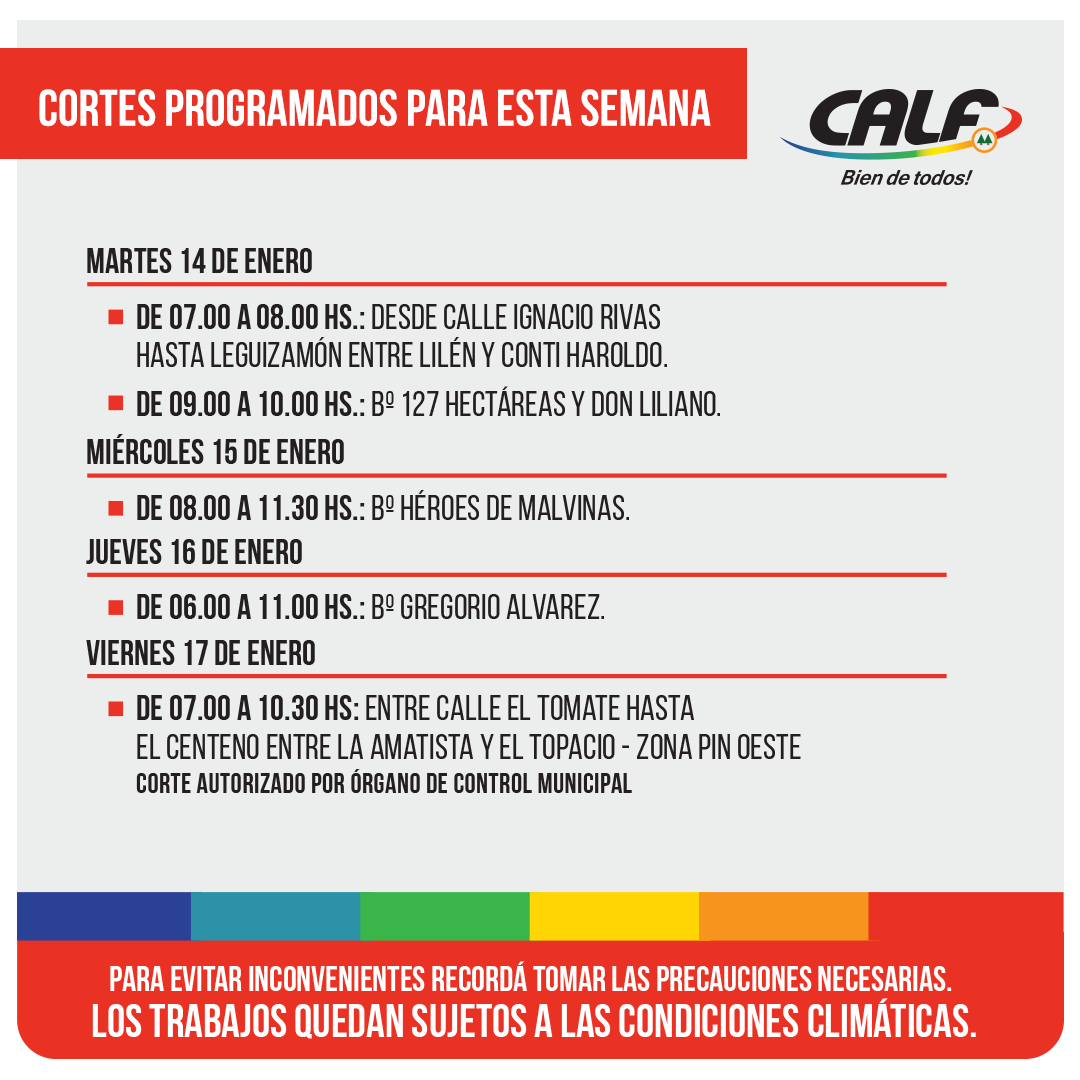 CORTES PROGRAMADOS PARA ESTA SEMANA

CALF
Bien de todos!

MARTES 14 DE ENERO

DE 07.00 A 08.00 HS.: DESDE CALLE IGNACIO RIVAS HASTA LEGUIZAMÓN ENTRE LILÉN Y CONTI HAROLDO.

DE 09.00 A 10.00 HS.: Bº 127 HECTÁREAS Y DON LILIANO.

MIÉRCOLES 15 DE ENERO

DE 08.00 A 11.30 HS.: Bº HÉROES DE MALVINAS.

JUEVES 16 DE ENERO

DE 06.00 A 11.00 HS.: Bº GREGORIO ALVAREZ.

VIERNES 17 DE ENERO

DE 07.00 A 10.30 HS: ENTRE CALLE EL TOMATE HASTA EL CENTENO ENTRE LA AMATISTA Y EL TOPACIO - ZONA PIN OESTE
CORTE AUTORIZADO POR ÓRGANO DE CONTROL MUNICIPAL

PARA EVITAR INCONVENIENTES RECORDÁ TOMAR LAS PRECAUCIONES NECESARIAS.
LOS TRABAJOS QUEDAN SUJETOS A LAS CONDICIONES CLIMÁTICAS.